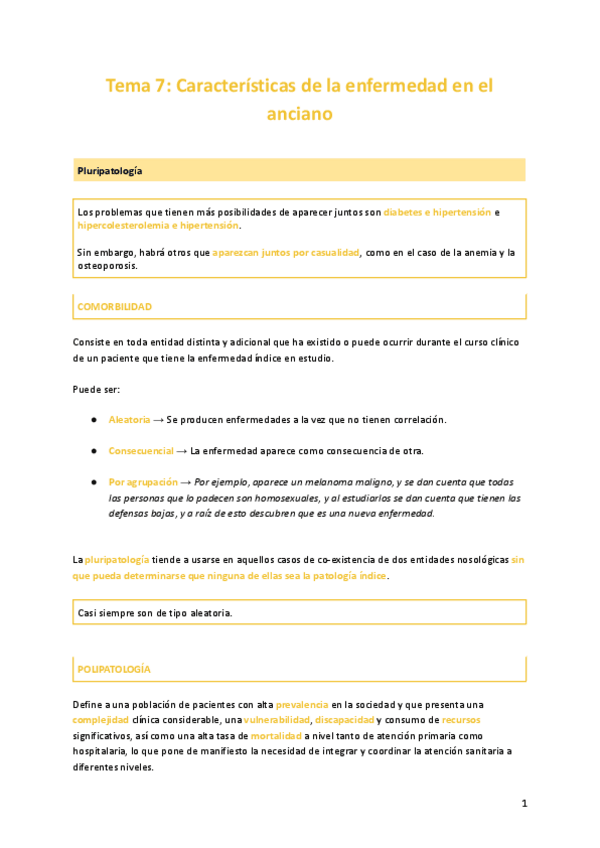 Tema 7: Características de la enfermedad en el anciano

Pluripatología

Los problemas que tienen más posibilidades de aparecer juntos son diabetes e hipertensión e hipercolesterolemia e hipertensión.

Sin embargo, habrá otros que aparezcan juntos por casualidad, como en el caso de la anemia y la osteoporosis.

COMORBILIDAD

Consiste en toda entidad distinta y adicional que ha existido o puede ocurrir durante el curso clínico de un paciente que tiene la enfermedad índice en estudio.

Puede ser:

● Aleatoria → Se producen enfermedades a la vez que no tienen correlación.

● Consecuencial → La enfermedad aparece como consecuencia de otra.

● Por agrupación → Por ejemplo, aparece un melanoma maligno, y se dan cuenta que todas las personas que lo padecen son homosexuales, y al estudiarlos se dan cuenta que tienen las defensas bajas, y a raíz de esto descubren que es una nueva enfermedad.

La pluripatología tiende a usarse en aquellos casos de co-existencia de dos entidades nosológicas sin que pueda determinarse que ninguna de ellas sea la patología índice.

Casi siempre son de tipo aleatoria.

POLIPATOLOGÍA

Define a una población de pacientes con alta prevalencia en la sociedad y que presenta una complejidad clínica considerable, una vulnerabilidad, discapacidad y consumo de recursos significativos, así como una alta tasa de mortalidad a nivel tanto de atención primaria como hospitalaria, lo que pone de manifiesto la necesidad de integrar y coordinar la atención sanitaria a diferentes niveles.

1